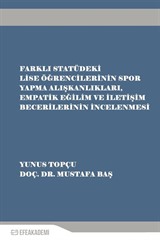 FARKLI STATÜDEKİ LİSE ÖĞRENCİLERİNİN SPOR YAPMA ALIŞKANLIKLARI, EMPATİK EĞİLİM VE İLETİŞİM BECERİLERİNİN İNCELENMESİ

YUNUS TOPÇU
DOÇ. DR. MUSTAFA BAŞ

EFEAKADEMİ